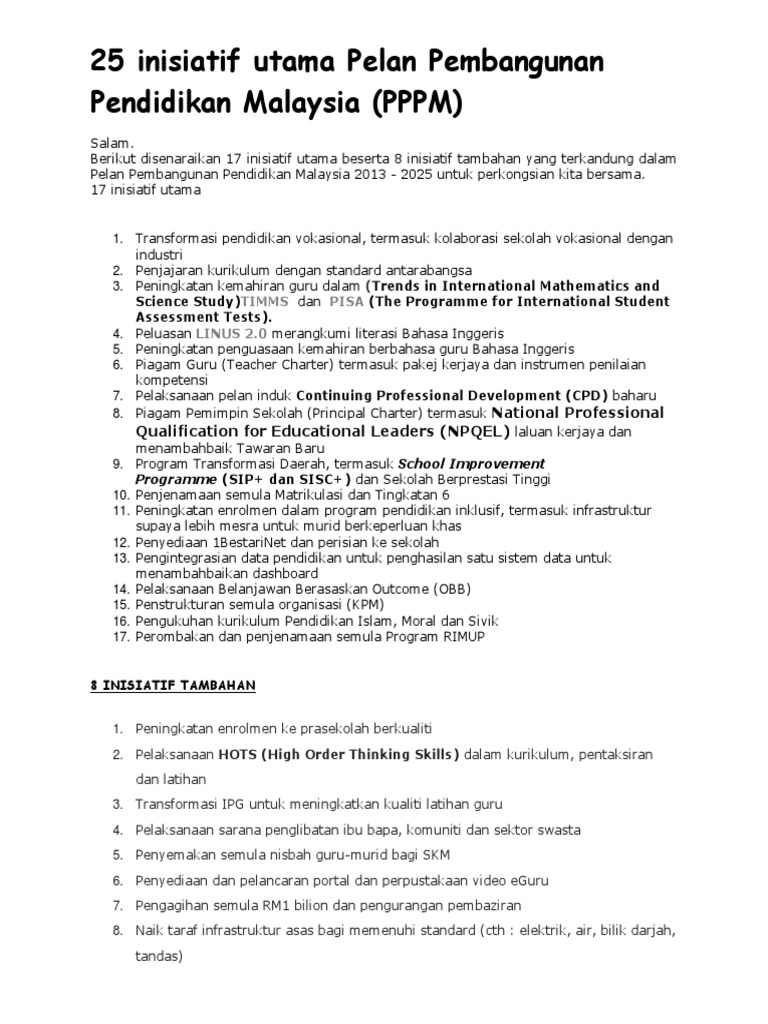 25 inisiatif utama Pelan Pembangunan Pendidikan Malaysia (PPPM)

Salam.
Berikut disenaraikan 17 inisiatif utama beserta 8 inisiatif tambahan yang terkandung dalam Pelan Pembangunan Pendidikan Malaysia 2013 - 2025 untuk perkongsian kita bersama.
17 inisiatif utama

1. Transformasi pendidikan vokasional, termasuk kolaborasi sekolah vokasional dengan industri
2. Penjajaran kurikulum dengan standard antarabangsa
3. Peningkatan kemahiran guru dalam (Trends in International Mathematics and Science Study)TIMMS dan PISA (The Programme for International Student Assessment Tests).
4. Peluasan LINUS 2.0 merangkumi literasi Bahasa Inggeris
5. Peningkatan penguasaan kemahiran berbahasa guru Bahasa Inggeris
6. Piagam Guru (Teacher Charter) termasuk pakej kerjaya dan instrumen penilaian kompetensi
7. Pelaksanaan pelan induk Continuing Professional Development (CPD) baharu
8. Piagam Pemimpin Sekolah (Principal Charter) termasuk National Professional Qualification for Educational Leaders (NPQEL) laluan kerjaya dan menambahbaik Tawaran Baru
9. Program Transformasi Daerah, termasuk School Improvement Programme (SIP+ dan SISC+) dan Sekolah Berprestasi Tinggi
10. Penjenamaan semula Matrikulasi dan Tingkatan 6
11. Peningkatan enrolmen dalam program pendidikan inklusif, termasuk infrastruktur supaya lebih mesra untuk murid berkeperluan khas
12. Penyediaan 1BestariNet dan perisian ke sekolah
13. Pengintegrasian data pendidikan untuk penghasilan satu sistem data untuk menambahbaikan dashboard
14. Pelaksanaan Belanjawan Berasaskan Outcome (OBB)
15. Penstrukturan semula organisasi (KPM)
16. Pengukuhan kurikulum Pendidikan Islam, Moral dan Sivik
17. Perombakan dan penjenamaan semula Program RIMUP

8 INISIATIF TAMBAHAN

1. Peningkatan enrolmen ke prasekolah berkualiti
2. Pelaksanaan HOTS (High Order Thinking Skills) dalam kurikulum, pentaksiran dan latihan
3. Transformasi IPG untuk meningkatkan kualiti latihan guru
4. Pelaksanaan sarana penglibatan ibu bapa, komuniti dan sektor swasta
5. Penyemakan semula nisbah guru-murid bagi SKM
6. Penyediaan dan pelancaran portal dan perpustakaan video eGuru
7. Pengagihan semula RM1 bilion dan pengurangan pembaziran
8. Naik taraf infrastruktur asas bagi memenuhi standard (cth : elektrik, air, bilik darjah, tandas)